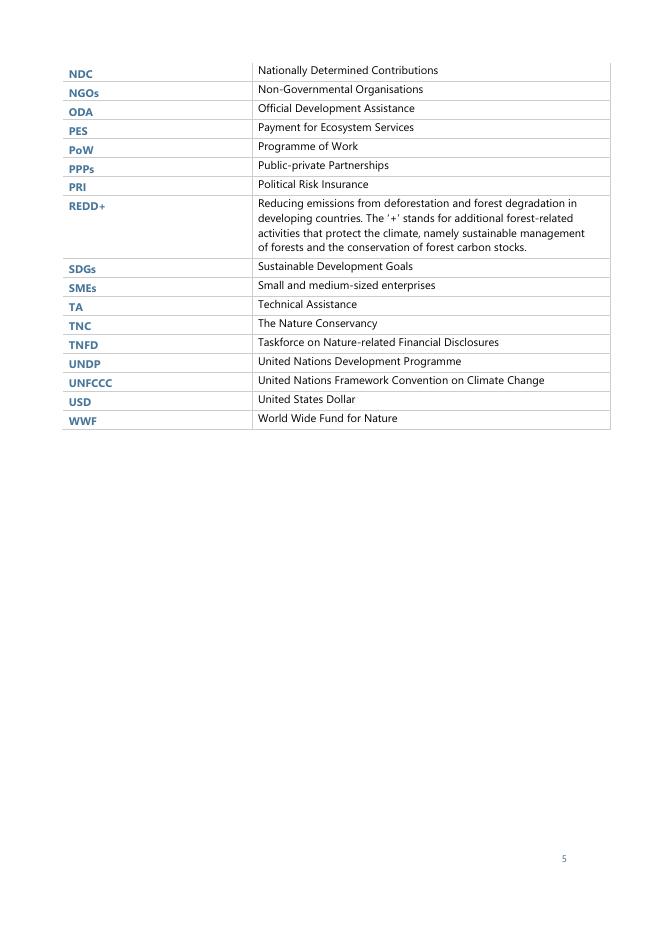 | | |
|---|---|
| NDC | Nationally Determined Contributions |
| NGOs | Non-Governmental Organisations |
| ODA | Official Development Assistance |
| PES | Payment for Ecosystem Services |
| PoW | Programme of Work |
| PPPs | Public-private Partnerships |
| PRI | Political Risk Insurance |
| REDD+ | Reducing emissions from deforestation and forest degradation in developing countries. The '+' stands for additional forest-related activities that protect the climate, namely sustainable management of forests and the conservation of forest carbon stocks. |
| SDGs | Sustainable Development Goals |
| SMEs | Small and medium-sized enterprises |
| TA | Technical Assistance |
| TNC | The Nature Conservancy |
| TNFD | Taskforce on Nature-related Financial Disclosures |
| UNDP | United Nations Development Programme |
| UNFCCC | United Nations Framework Convention on Climate Change |
| USD | United States Dollar |
| WWF | World Wide Fund for Nature |

5